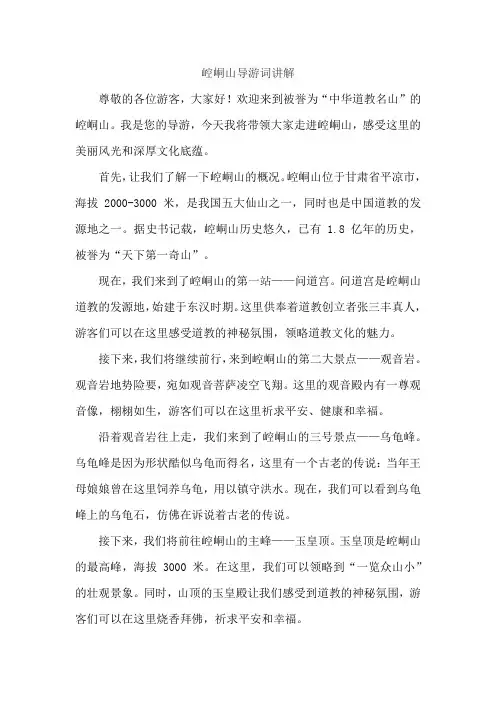 崆峒山导游词讲解

尊敬的各位游客，大家好！欢迎来到被誉为“中华道教名山”的崆峒山。我是您的导游，今天我将带领大家走进崆峒山，感受这里的美丽风光和深厚文化底蕴。

首先，让我们了解一下崆峒山的概况。崆峒山位于甘肃省平凉市，海拔 2000-3000 米，是我国五大仙山之一，同时也是中国道教的发源地之一。据史书记载，崆峒山历史悠久，已有 1.8 亿年的历史，被誉为“天下第一奇山”。

现在，我们来到了崆峒山的第一站——问道宫。问道宫是崆峒山道教的发源地，始建于东汉时期。这里供奉着道教创立者张三丰真人，游客们可以在这里感受道教的神秘氛围，领略道教文化的魅力。

接下来，我们将继续前行，来到崆峒山的第二大景点——观音岩。观音岩地势险要，宛如观音菩萨凌空飞翔。这里的观音殿内有一尊观音像，栩栩如生，游客们可以在这里祈求平安、健康和幸福。

沿着观音岩往上走，我们来到了崆峒山的三号景点——乌龟峰。乌龟峰是因为形状酷似乌龟而得名，这里有一个古老的传说：当年王母娘娘曾在这里饲养乌龟，用以镇守洪水。现在，我们可以看到乌龟峰上的乌龟石，仿佛在诉说着古老的传说。

接下来，我们将前往崆峒山的主峰——玉皇顶。玉皇顶是崆峒山的最高峰，海拔 3000 米。在这里，我们可以领略到“一览众山小”的壮观景象。同时，山顶的玉皇殿让我们感受到道教的神秘氛围，游客们可以在这里烧香拜佛，祈求平安和幸福。